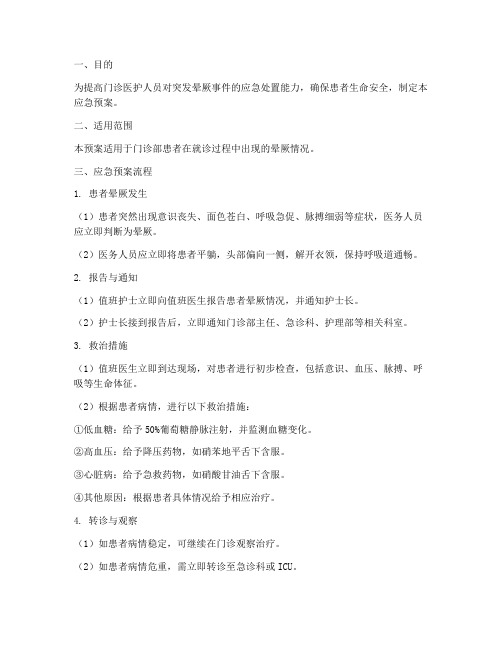 一、目的

为提高门诊医护人员对突发晕厥事件的应急处置能力，确保患者生命安全，制定本应急预案。

二、适用范围

本预案适用于门诊部患者在就诊过程中出现的晕厥情况。

三、应急预案流程

1. 患者晕厥发生

（1）患者突然出现意识丧失、面色苍白、呼吸急促、脉搏细弱等症状，医务人员应立即判断为晕厥。

（2）医务人员应立即将患者平躺，头部偏向一侧，解开衣领，保持呼吸道通畅。

2. 报告与通知

（1）值班护士立即向值班医生报告患者晕厥情况，并通知护士长。

（2）护士长接到报告后，立即通知门诊部主任、急诊科、护理部等相关科室。

3. 救治措施

（1）值班医生立即到达现场，对患者进行初步检查，包括意识、血压、脉搏、呼吸等生命体征。

（2）根据患者病情，进行以下救治措施：

①低血糖：给予50%葡萄糖静脉注射，并监测血糖变化。

②高血压：给予降压药物，如硝苯地平舌下含服。

③心脏病：给予急救药物，如硝酸甘油舌下含服。

④其他原因：根据患者具体情况给予相应治疗。

4. 转诊与观察

（1）如患者病情稳定，可继续在门诊观察治疗。

（2）如患者病情危重，需立即转诊至急诊科或ICU。